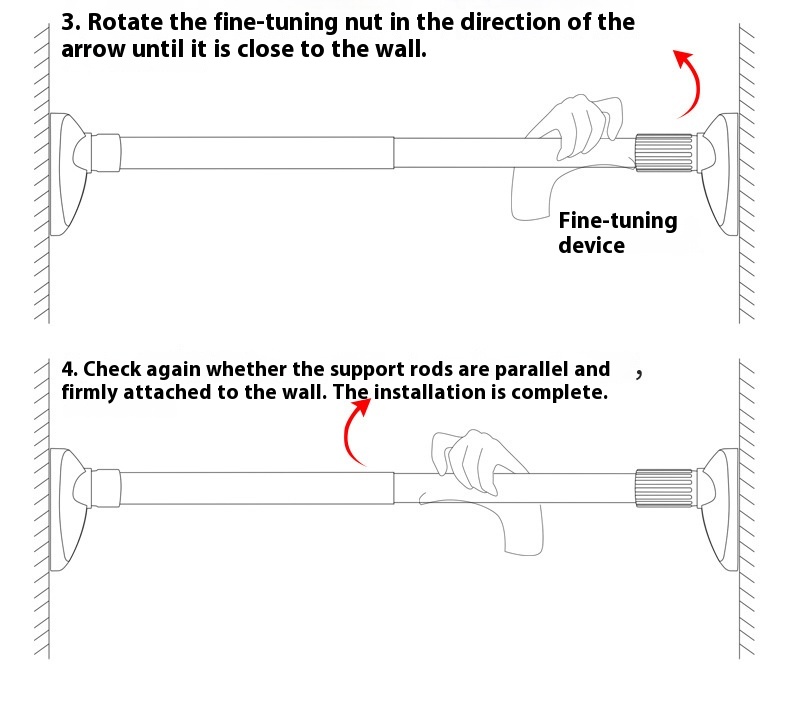 3. Rotate the fine-tuning nut in the direction of the arrow until it is close to the wall.

Fine-tuning device

4. Check again whether the support rods are parallel and , firmly attached to the wall. The installation is complete.